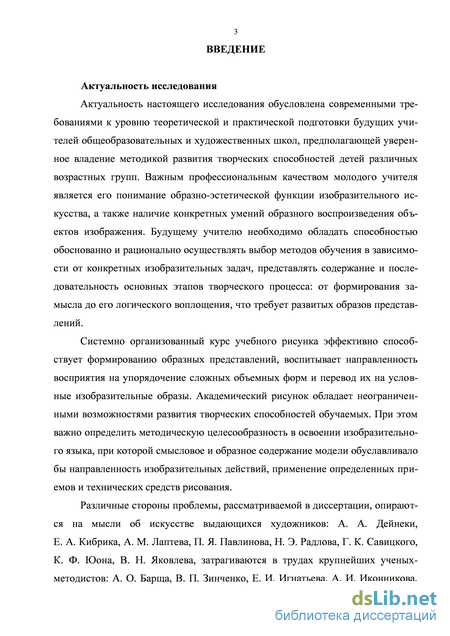 3

ВВЕДЕНИЕ

Актуальность исследования

Актуальность настоящего исследования обусловлена современными требованиями к уровню теоретической и практической подготовки будущих учителей общеобразовательных и художественных школ, предполагающей уверенное владение методикой развития творческих способностей детей различных возрастных групп. Важным профессиональным качеством молодого учителя является его понимание образно-эстетической функции изобразительного искусства, а также наличие конкретных умений образного воспроизведения объектов изображения. Будущему учителю необходимо обладать способностью обоснованно и рационально осуществлять выбор методов обучения в зависимости от конкретных изобразительных задач, представлять содержание и последовательность основных этапов творческого процесса: от формирования замысла до его логического воплощения, что требует развитых образов представлений.

Системно организованный курс учебного рисунка эффективно способствует формированию образных представлений, воспитывает направленность восприятия на упорядочение сложных объемных форм и перевод их на условные изобразительные образы. Академический рисунок обладает неограниченными возможностями развития творческих способностей обучаемых. При этом важно определить методическую целесообразность в освоении изобразительного языка, при которой смысловое и образное содержание модели обуславливало бы направленность изобразительных действий, применение определенных приемов и технических средств рисования.

Различные стороны проблемы, рассматриваемой в диссертации, опираются на мысли об искусстве выдающихся художников: А. А. Дейнеки, Е. А. Кибрика, А. М. Лаптева, П. Я. Павлинова, Н. Э. Радлова, Г. К. Савицкого, К. Ф. Юона, В. Н. Яковлева, затрагиваются в трудах крупнейших ученых-методистов: А. О. Барща, В. П. Зинченко, Е. И. Игнатьева, А. И. Иконникова,

dsLib.net
библиотека диссертаций